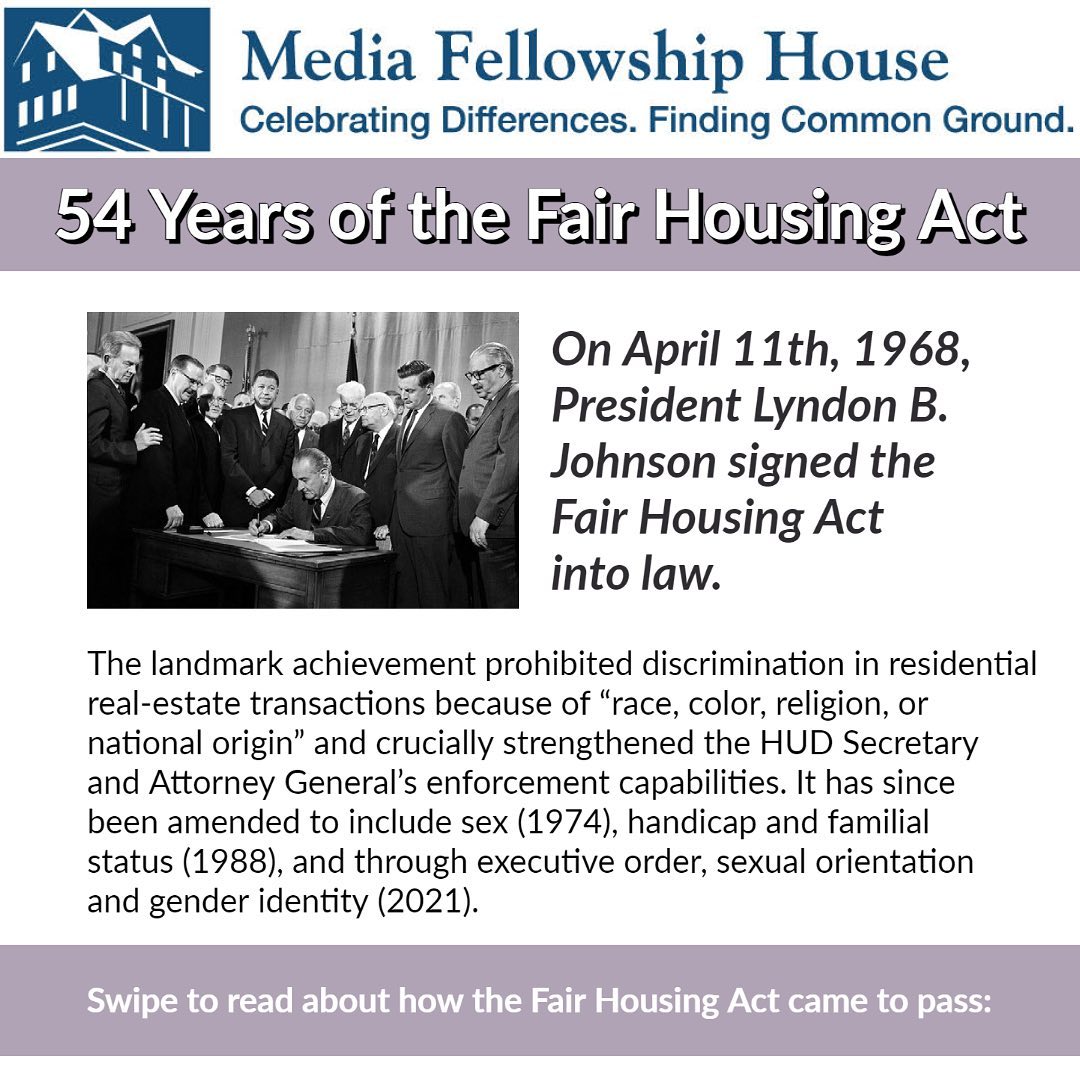 Media Fellowship House
Celebrating Differences. Finding Common Ground.

54 Years of the Fair Housing Act

On April 11th, 1968, President Lyndon B. Johnson signed the Fair Housing Act into law.

The landmark achievement prohibited discrimination in residential real-estate transactions because of "race, color, religion, or national origin" and crucially strengthened the HUD Secretary and Attorney General's enforcement capabilities. It has since been amended to include sex (1974), handicap and familial status (1988), and through executive order, sexual orientation and gender identity (2021).

Swipe to read about how the Fair Housing Act came to pass: